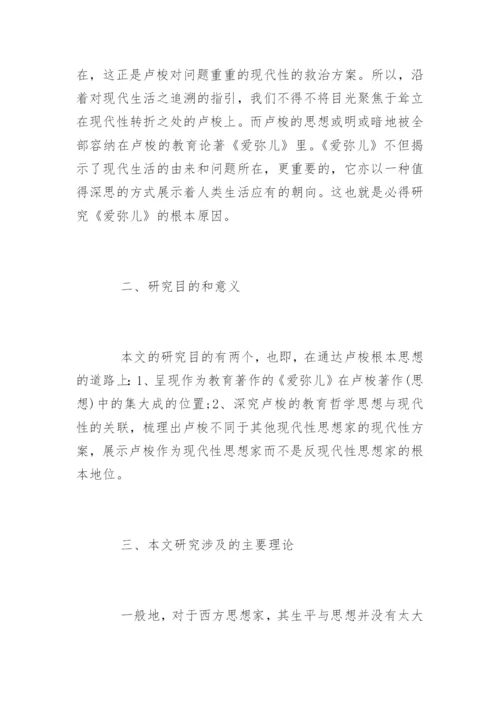 在，这正是卢梭对问题重重的现代性的救治方案。所以，沿着对现代生活之追溯的指引，我们不得不将目光聚焦于耸立在现代性转折之处的卢梭上。而卢梭的思想或明或暗地被全部容纳在卢梭的教育论著《爱弥儿》里。《爱弥儿》不但揭示了现代生活的由来和问题所在，更重要的，它亦以一种值得深思的方式展示着人类生活应有的朝向。这也就是必得研究《爱弥儿》的根本原因。

二、研究目的和意义

本文的研究目的有两个，也即，在通达卢梭根本思想的道路上：1、呈现作为教育著作的《爱弥儿》在卢梭著作(思想)中的集大成的位置；2、深究卢梭的教育哲学思想与现代性的关联，梳理出卢梭不同于其他现代性思想家的现代性方案，展示卢梭作为现代性思想家而不是反现代性思想家的根本地位。

三、本文研究涉及的主要理论

一般地，对于西方思想家，其生平与思想并没有太大